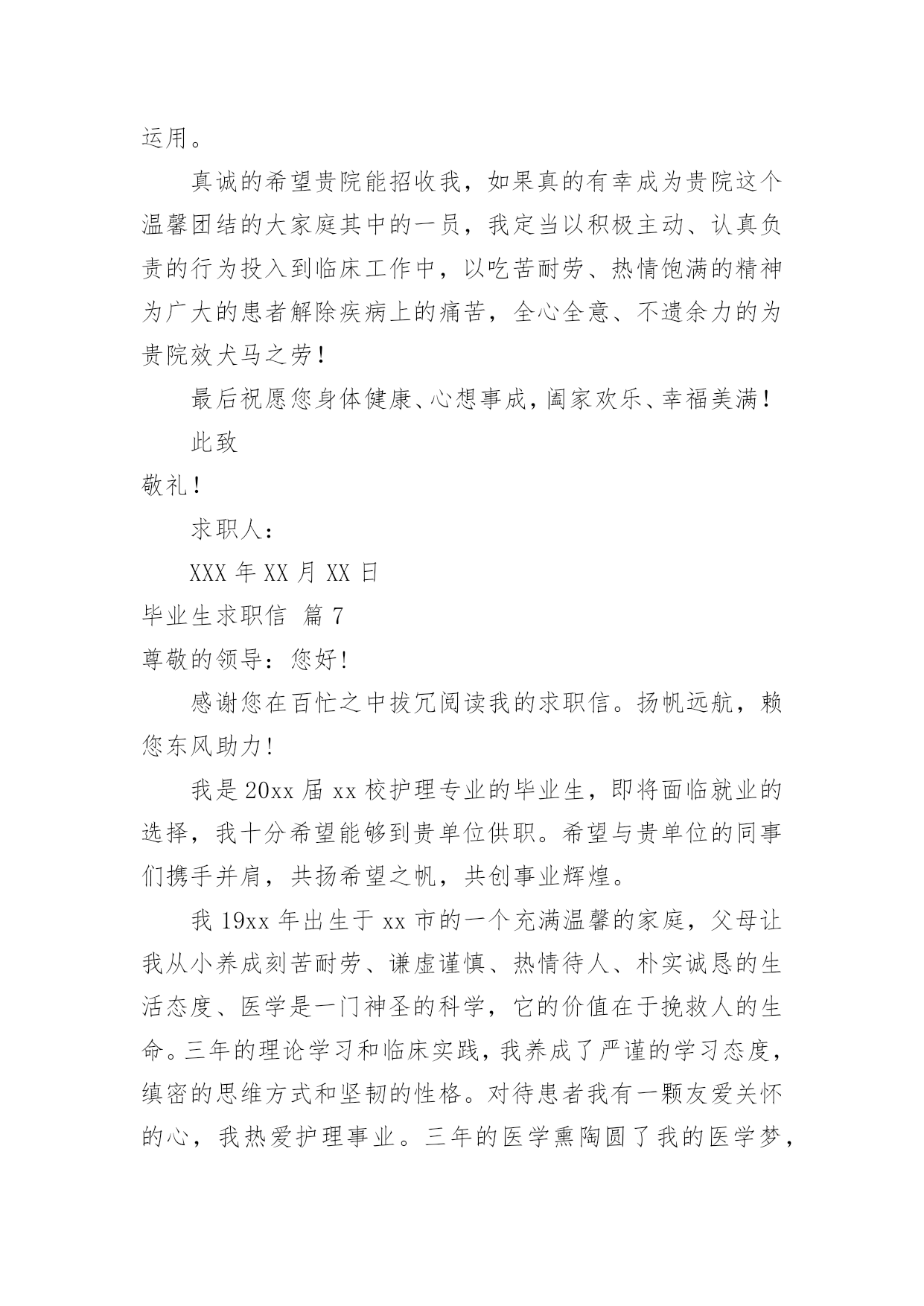 运用。

真诚的希望贵院能招收我，如果真的有幸成为贵院这个温馨团结的大家庭其中的一员，我定当以积极主动、认真负责的行为投入到临床工作中，以吃苦耐劳、热情饱满的精神为广大的患者解除疾病上的痛苦，全心全意、不遗余力的为贵院效犬马之劳！

最后祝愿您身体健康、心想事成，阖家欢乐、幸福美满！

此致

敬礼！

求职人：

XXX 年 XX 月 XX 日

毕业生求职信 篇 7

尊敬的领导：您好！

感谢您在百忙之中拔冗阅读我的求职信。扬帆远航，赖您东风助力！

我是 20xx 届 xx 校护理专业的毕业生，即将面临就业的选择，我十分希望能够到贵单位供职。希望与贵单位的同事们携手并肩，共扬希望之帆，共创事业辉煌。

我 19xx 年出生于 xx 市的一个充满温馨的家庭，父母让我从小养成刻苦耐劳、谦虚谨慎、热情待人、朴实诚恳的生活态度、医学是一门神圣的科学，它的价值在于挽救人的生命。三年的理论学习和临床实践，我养成了严谨的学习态度，缜密的思维方式和坚韧的性格。对待患者我有一颗友爱关怀的心，我热爱护理事业。三年的医学熏陶圆了我的医学梦，